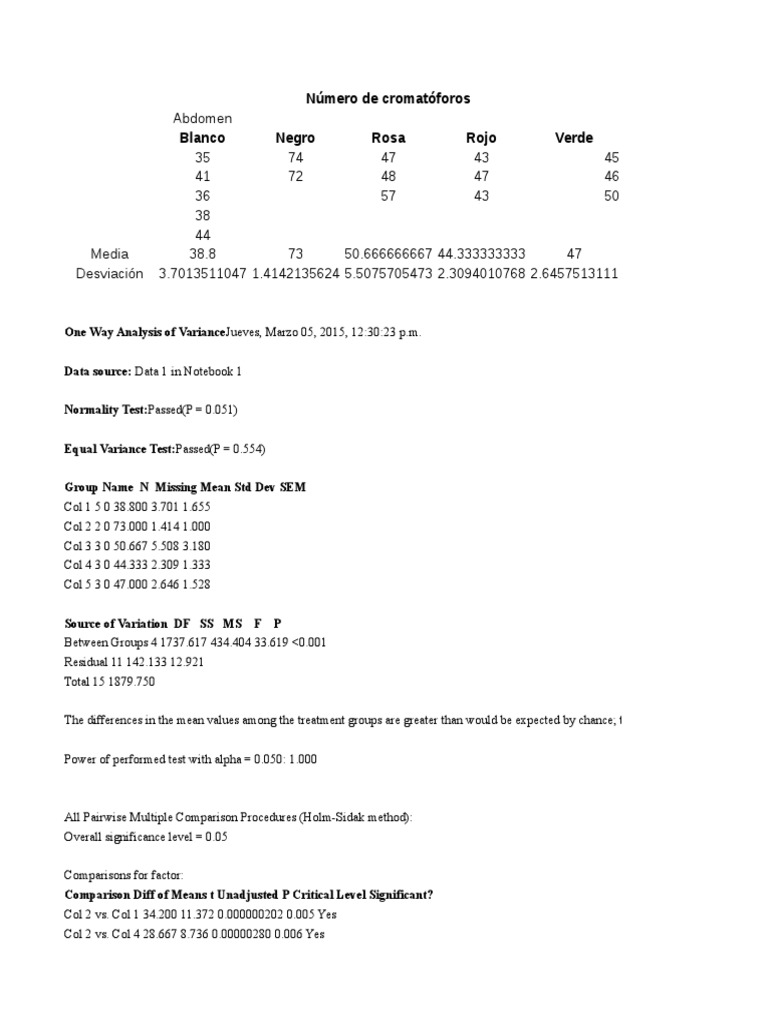 Número de cromatóforos

Abdomen

| | Blanco | Negro | Rosa | Rojo | Verde |
|---|---|---|---|---|---|
| | 35 | 74 | 47 | 43 | 45 |
| | 41 | 72 | 48 | 47 | 46 |
| | 36 | | 57 | 43 | 50 |
| | 38 | | | | |
| | 44 | | | | |
| Media | 38.8 | 73 | 50.666666667 | 44.333333333 | 47 |
| Desviación | 3.7013511047 | 1.4142135624 | 5.5075705473 | 2.3094010768 | 2.6457513111 |

One Way Analysis of VarianceJueves, Marzo 05, 2015, 12:30:23 p.m.

Data source: Data 1 in Notebook 1

Normality Test:Passed(P = 0.051)

Equal Variance Test:Passed(P = 0.554)

Group Name N Missing Mean Std Dev SEM
Col 1 5 0 38.800 3.701 1.655
Col 2 2 0 73.000 1.414 1.000
Col 3 3 0 50.667 5.508 3.180
Col 4 3 0 44.333 2.309 1.333
Col 5 3 0 47.000 2.646 1.528

Source of Variation DF SS MS F P
Between Groups 4 1737.617 434.404 33.619 <0.001
Residual 11 142.133 12.921
Total 15 1879.750

The differences in the mean values among the treatment groups are greater than would be expected by chance; t

Power of performed test with alpha = 0.050: 1.000

All Pairwise Multiple Comparison Procedures (Holm-Sidak method):
Overall significance level = 0.05

Comparisons for factor:
Comparison Diff of Means t Unadjusted P Critical Level Significant?
Col 2 vs. Col 1 34.200 11.372 0.000000202 0.005 Yes
Col 2 vs. Col 4 28.667 8.736 0.00000280 0.006 Yes